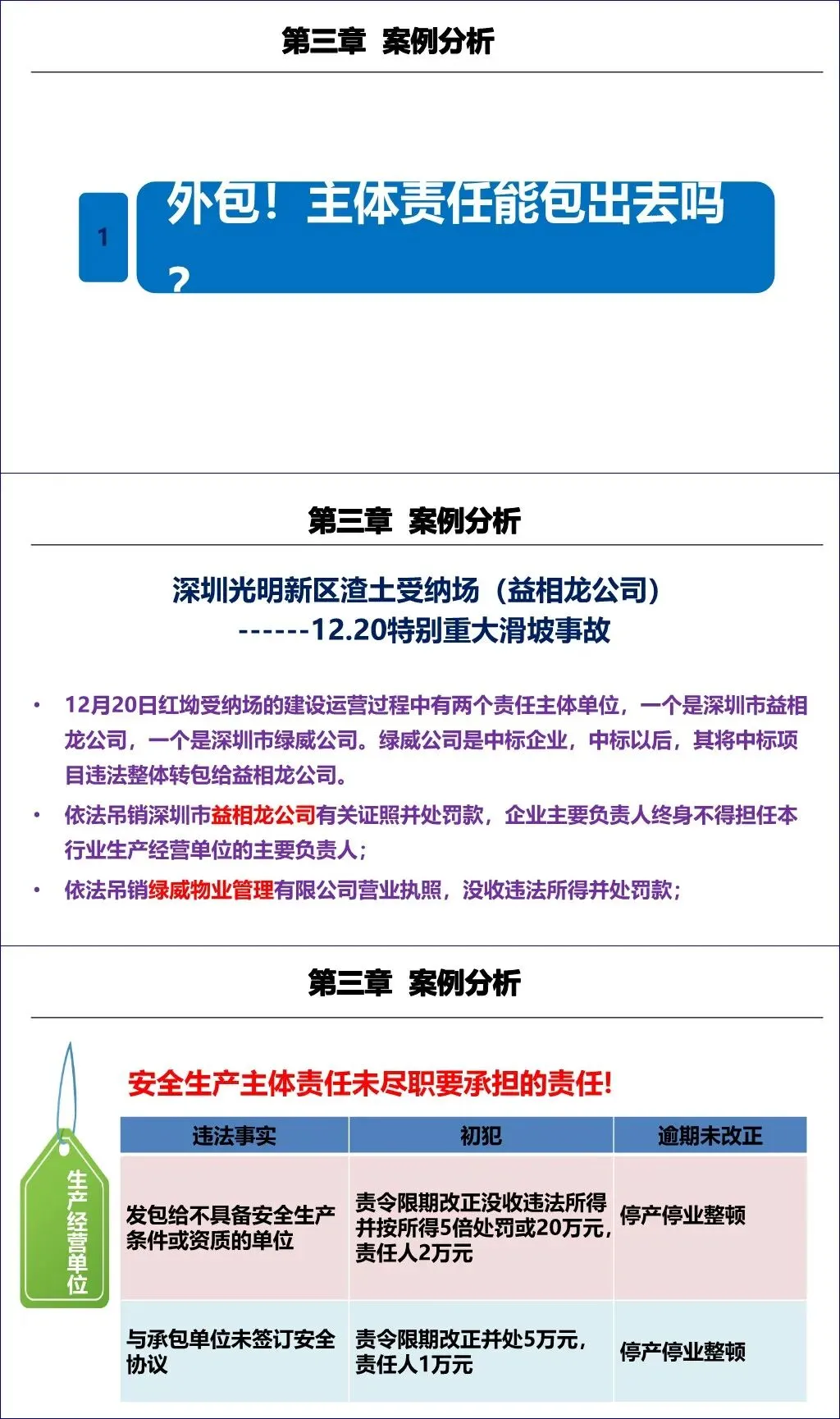 第三章 案例分析

1

外包！主体责任能包出去吗？

第三章 案例分析

深圳光明新区渣土受纳场（益相龙公司）
------12.20特别重大滑坡事故

• 12月20日红坳受纳场的建设运营过程中有两个责任主体单位，一个是深圳市益相龙公司，一个是深圳市绿威公司。绿威公司是中标企业，中标以后，其将中标项目违法整体转包给益相龙公司。

• 依法吊销深圳市益相龙公司有关证照并处罚款，企业主要负责人终身不得担任本行业生产经营单位的主要负责人；

• 依法吊销绿威物业管理有限公司营业执照，没收违法所得并处罚款；

第三章 案例分析

生产经营单位

安全生产主体责任未尽职要承担的责任!

| 违法事实 | 初犯 | 逾期未改正 |
|---|---|---|
| 发包给不具备安全生产条件或资质的单位 | 责令限期改正没收违法所得并按所得5倍处罚或20万元，责任人2万元 | 停产停业整顿 |
| 与承包单位未签订安全协议 | 责令限期改正并处5万元，责任人1万元 | 停产停业整顿 |